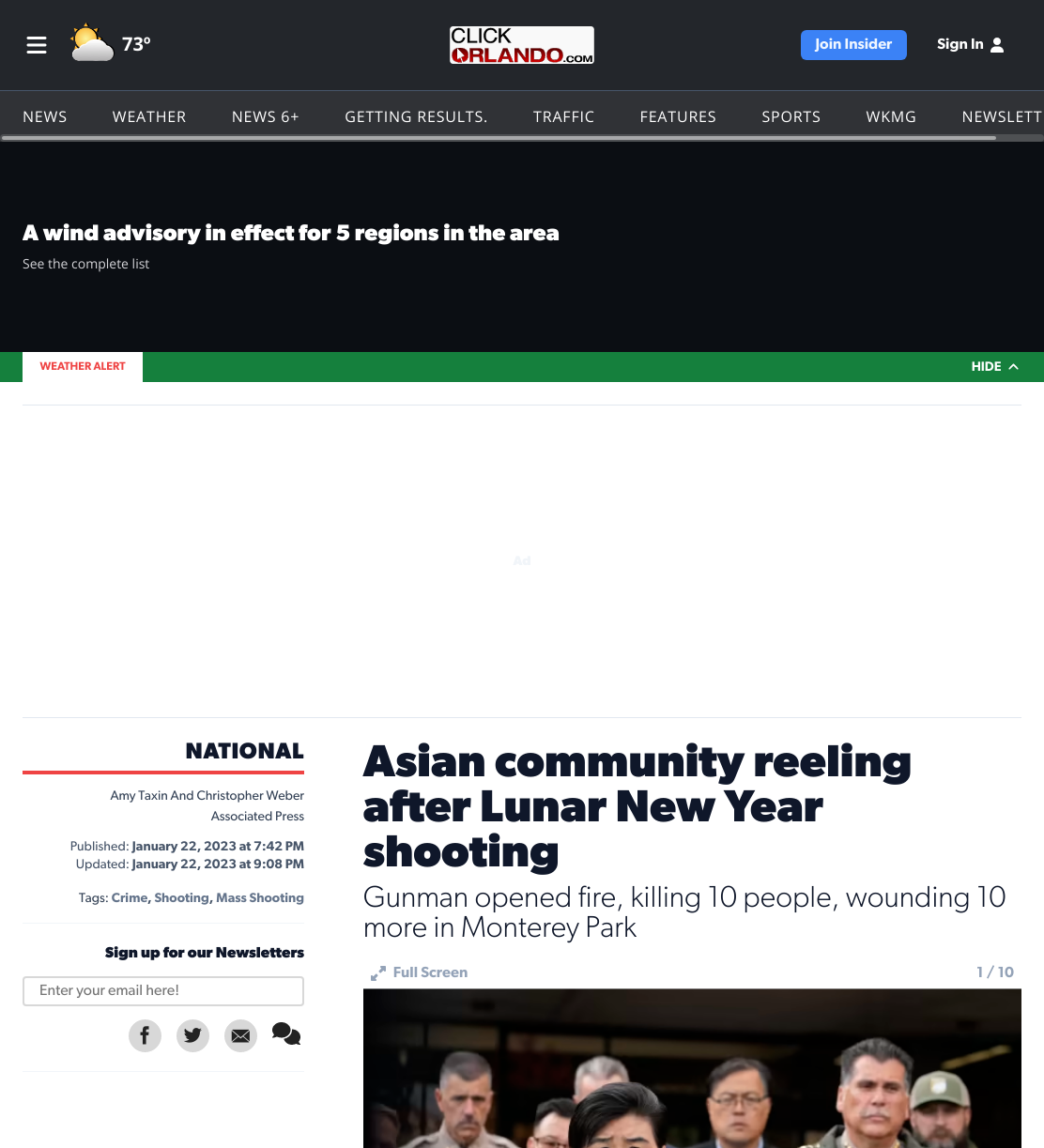 73°

CLICK ORLANDO.COM

Join Insider

Sign In

NEWS WEATHER NEWS 6+ GETTING RESULTS. TRAFFIC FEATURES SPORTS WKMG NEWSLETT

A wind advisory in effect for 5 regions in the area

See the complete list

WEATHER ALERT

HIDE

Ad

NATIONAL

Amy Taxin And Christopher Weber

Associated Press

Published: January 22, 2023 at 7:42 PM
Updated: January 22, 2023 at 9:08 PM

Tags: Crime, Shooting, Mass Shooting

Sign up for our Newsletters

Enter your email here!

Asian community reeling after Lunar New Year shooting

Gunman opened fire, killing 10 people, wounding 10 more in Monterey Park

Full Screen

1 / 10